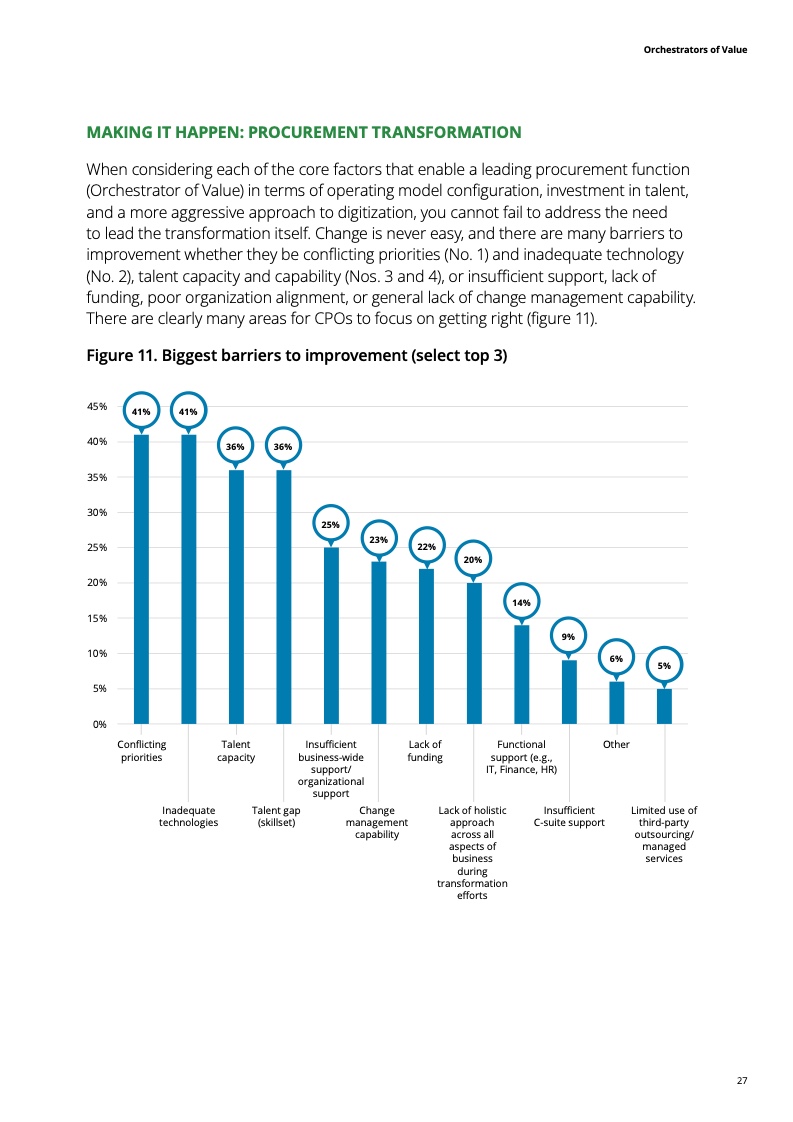 Orchestrators of Value

MAKING IT HAPPEN: PROCUREMENT TRANSFORMATION

When considering each of the core factors that enable a leading procurement function (Orchestrator of Value) in terms of operating model configuration, investment in talent, and a more aggressive approach to digitization, you cannot fail to address the need to lead the transformation itself. Change is never easy, and there are many barriers to improvement whether they be conflicting priorities (No. 1) and inadequate technology (No. 2), talent capacity and capability (Nos. 3 and 4), or insufficient support, lack of funding, poor organization alignment, or general lack of change management capability. There are clearly many areas for CPOs to focus on getting right (figure 11).

Figure 11. Biggest barriers to improvement (select top 3)

45%
40%
35%
30%
25%
20%
15%
10%
5%
0%

41%
41%
36%
36%
25%
23%
22%
20%
14%
9%
6%
5%

Conflicting priorities
Inadequate technologies
Talent capacity
Talent gap (skillset)
Insufficient business-wide support/ organizational support
Change management capability
Lack of funding
Lack of holistic approach across all aspects of business during transformation efforts
Functional support (e.g., IT, Finance, HR)
Insufficient C-suite support
Other
Limited use of third-party outsourcing/ managed services

27